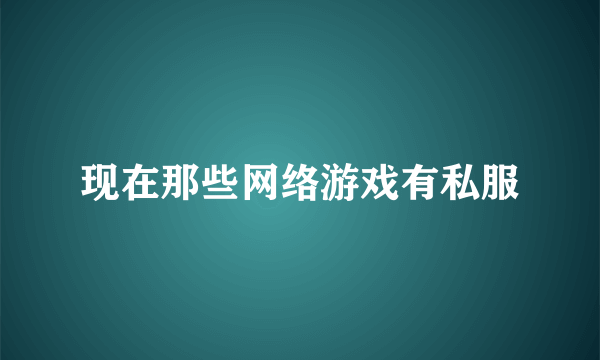 现在那些网络游戏有私服